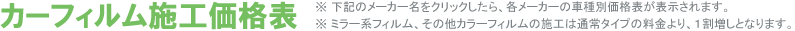 カーフィルム施工価格表

※ 下記のメーカー名をクリックしたら、各メーカーの車種別価格表が表示されます。
※ ミラー系フィルム、その他カラーフィルムの施工は通常タイプの料金より、1割増しとなります。